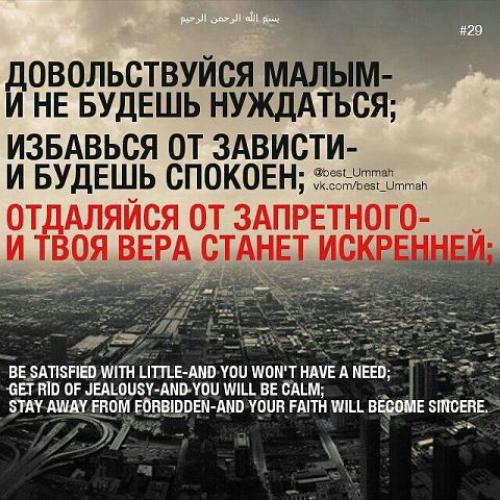 بسم الله الرحمن الرحيم

#29

ДОВОЛЬСТВУЙСЯ МАЛЫМ-
И НЕ БУДЕШЬ НУЖДАТЬСЯ;

ИЗБАВЬСЯ ОТ ЗАВИСТИ-
И БУДЕШЬ СПОКОЕН;

@best_Ummah
vk.com/best_Ummah

ОТДАЛЯЙСЯ ОТ ЗАПРЕТНОГО-
И ТВОЯ ВЕРА СТАНЕТ ИСКРЕННЕЙ;

BE SATISFIED WITH LITTLE-AND YOU WON'T HAVE A NEED;
GET RID OF JEALOUSY-AND YOU WILL BE CALM;
STAY AWAY FROM FORBIDDEN-AND YOUR FAITH WILL BECOME SINCERE.